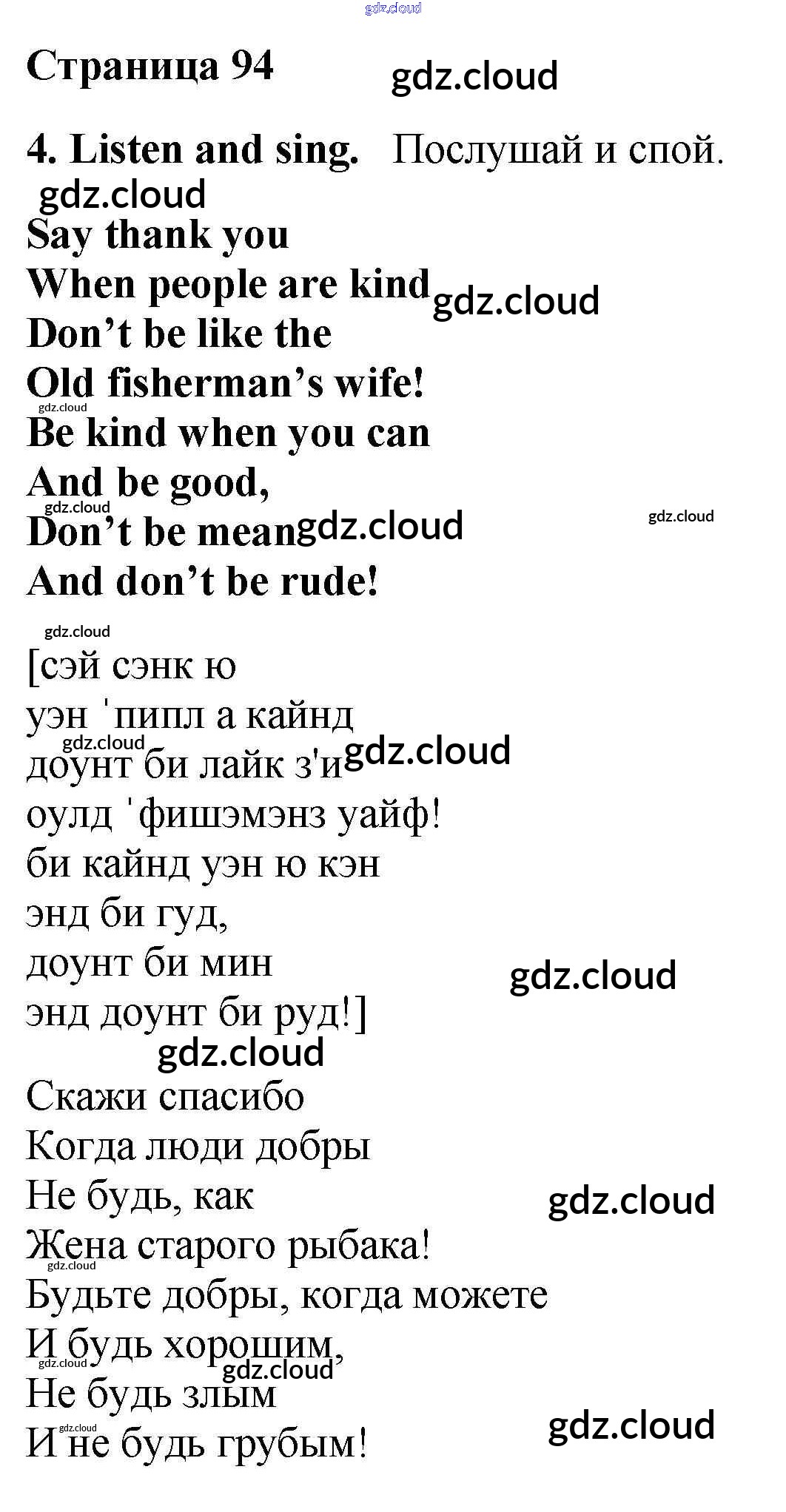 Страница 94

4. Listen and sing. Послушай и спой.

Say thank you
When people are kind
Don't be like the
Old fisherman's wife!
Be kind when you can
And be good,
Don't be mean
And don't be rude!

[сэй сэнк ю
уэн 'пипл а кайнд
доунт би лайк з'и
оулд 'фишэмэнз уайф!
би кайнд уэн ю кэн
энд би гуд,
доунт би мин
энд доунт би руд!]

Скажи спасибо
Когда люди добры
Не будь, как
Жена старого рыбака!
Будьте добры, когда можете
И будь хорошим,
Не будь злым
И не будь грубым!

gdz.cloud